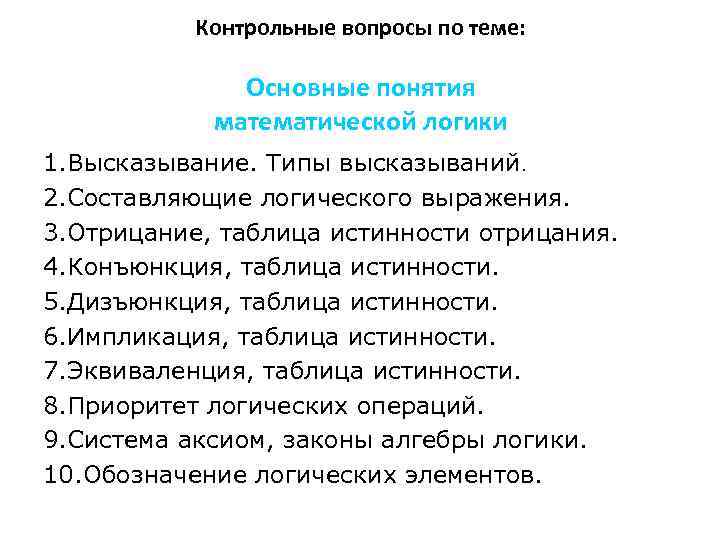 Контрольные вопросы по теме:

Основные понятия математической логики

1.Высказывание. Типы высказываний.
2.Составляющие логического выражения.
3.Отрицание, таблица истинности отрицания.
4.Конъюнкция, таблица истинности.
5.Дизъюнкция, таблица истинности.
6.Импликация, таблица истинности.
7.Эквиваленция, таблица истинности.
8.Приоритет логических операций.
9.Система аксиом, законы алгебры логики.
10.Обозначение логических элементов.